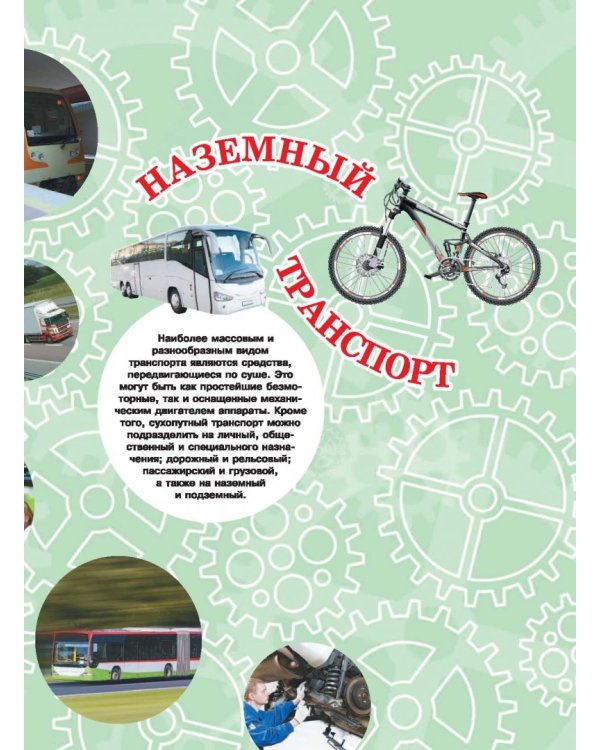 НАЗЕМНЫЙ ТРАНСПОРТ

Наиболее массовым и разнообразным видом транспорта являются средства, передвигающиеся по суше. Это могут быть как простейшие безмоторные, так и оснащенные механическим двигателем аппараты. Кроме того, сухопутный транспорт можно подразделить на личный, общественный и специального назначения; дорожный и рельсовый; пассажирский и грузовой, а также на наземный и подземный.